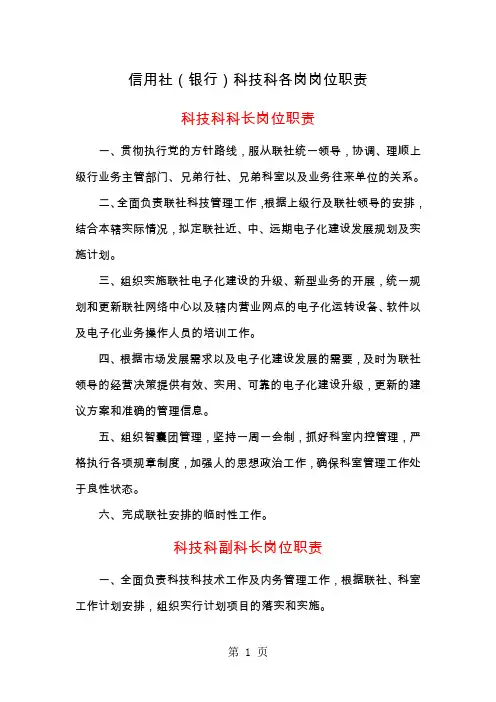 信用社（银行）科技科各岗岗位职责

科技科科长岗位职责

一、贯彻执行党的方针路线，服从联社统一领导，协调、理顺上级行业务主管部门、兄弟行社、兄弟科室以及业务往来单位的关系。

二、全面负责联社科技管理工作，根据上级行及联社领导的安排，结合本辖实际情况，拟定联社近、中、远期电子化建设发展规划及实施计划。

三、组织实施联社电子化建设的升级、新型业务的开展，统一规划和更新联社网络中心以及辖内营业网点的电子化运转设备、软件以及电子化业务操作人员的培训工作。

四、根据市场发展需求以及电子化建设发展的需要，及时为联社领导的经营决策提供有效、实用、可靠的电子化建设升级，更新的建议方案和准确的管理信息。

五、组织智囊团管理，坚持一周一会制，抓好科室内控管理，严格执行各项规章制度，加强人的思想政治工作，确保科室管理工作处于良性状态。

六、完成联社安排的临时性工作。

科技科副科长岗位职责

一、全面负责科技科技术工作及内务管理工作，根据联社、科室工作计划安排，组织实行计划项目的落实和实施。

第 1 页